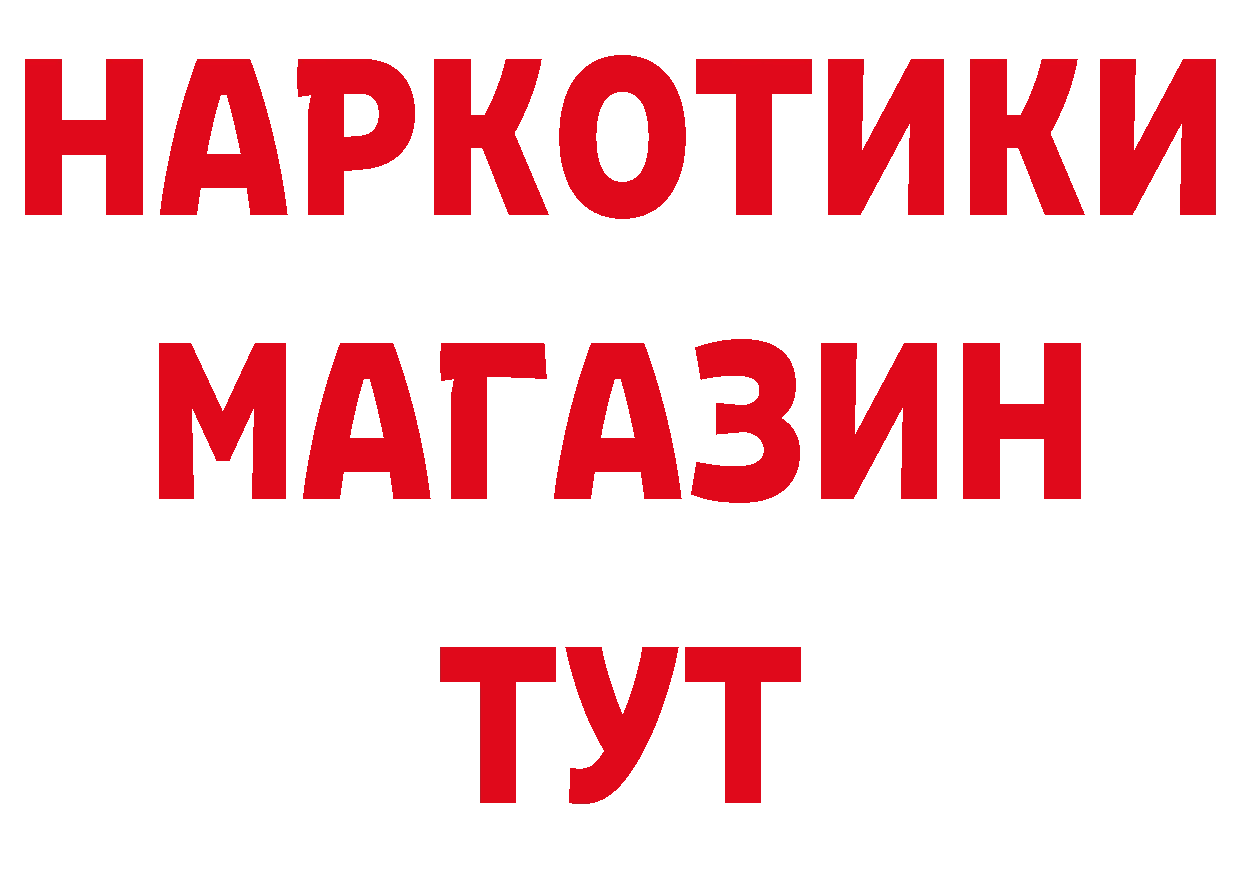 НАРКОТИКИ
МАГАЗИН
ТУТ